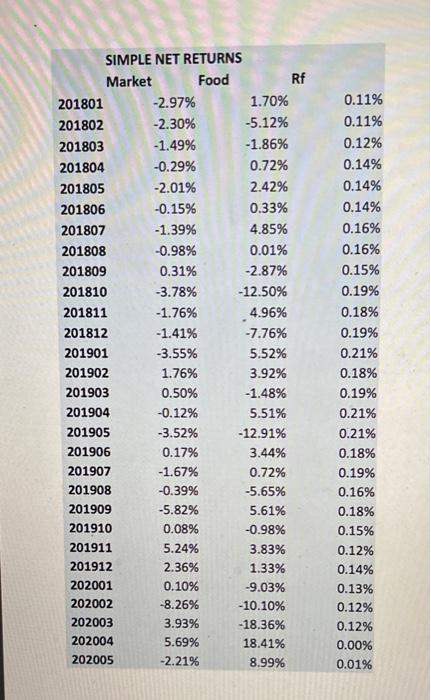 SIMPLE NET RETURNS

| | Market | Food | Rf |
|---|---|---|---|
| 201801 | -2.97% | 1.70% | 0.11% |
| 201802 | -2.30% | -5.12% | 0.11% |
| 201803 | -1.49% | -1.86% | 0.12% |
| 201804 | -0.29% | 0.72% | 0.14% |
| 201805 | -2.01% | 2.42% | 0.14% |
| 201806 | -0.15% | 0.33% | 0.14% |
| 201807 | -1.39% | 4.85% | 0.16% |
| 201808 | -0.98% | 0.01% | 0.16% |
| 201809 | 0.31% | -2.87% | 0.15% |
| 201810 | -3.78% | -12.50% | 0.19% |
| 201811 | -1.76% | 4.96% | 0.18% |
| 201812 | -1.41% | -7.76% | 0.19% |
| 201901 | -3.55% | 5.52% | 0.21% |
| 201902 | 1.76% | 3.92% | 0.18% |
| 201903 | 0.50% | -1.48% | 0.19% |
| 201904 | -0.12% | 5.51% | 0.21% |
| 201905 | -3.52% | -12.91% | 0.21% |
| 201906 | 0.17% | 3.44% | 0.18% |
| 201907 | -1.67% | 0.72% | 0.19% |
| 201908 | -0.39% | -5.65% | 0.16% |
| 201909 | -5.82% | 5.61% | 0.18% |
| 201910 | 0.08% | -0.98% | 0.15% |
| 201911 | 5.24% | 3.83% | 0.12% |
| 201912 | 2.36% | 1.33% | 0.14% |
| 202001 | 0.10% | -9.03% | 0.13% |
| 202002 | -8.26% | -10.10% | 0.12% |
| 202003 | 3.93% | -18.36% | 0.12% |
| 202004 | 5.69% | 18.41% | 0.00% |
| 202005 | -2.21% | 8.99% | 0.01% |